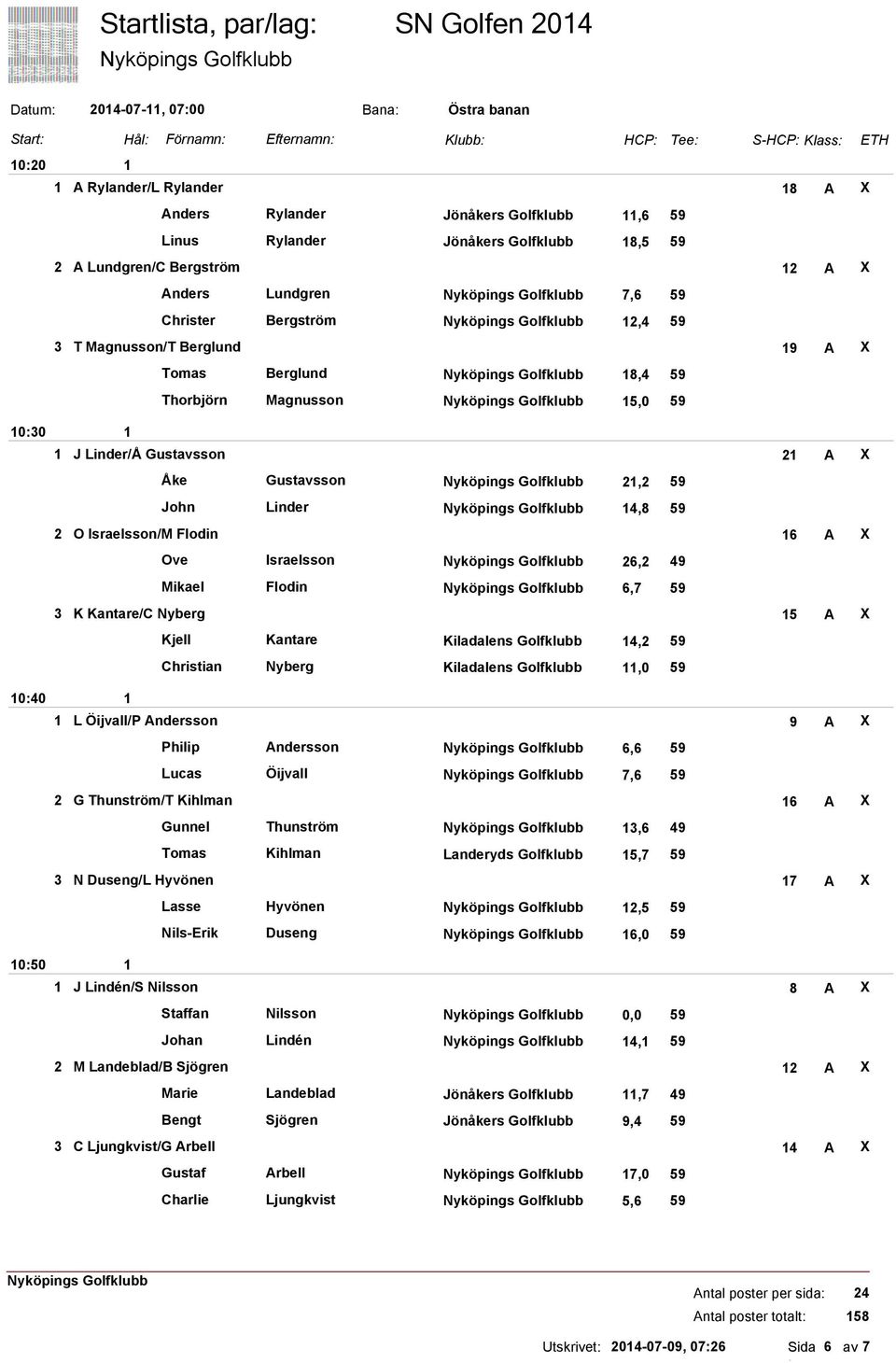 Startlista, par/lag: SN Golfen 2014

Nyköpings Golfklubb

Datum: 2014-07-11, 07:00 Bana: Östra banan

| Start: | Hål: | Förnamn: | Efternamn: | Klubb: | HCP: | Tee: | S-HCP: | Klass: | ETH |
|---|---|---|---|---|---|---|---|---|---|
| 10:20 | 1 | | | | | | | | |
| | 1 | A Rylander/L Rylander | | | | | 18 | A | X |
| | | Anders | Rylander | Jönåkers Golfklubb | 11,6 | 59 | | | |
| | | Linus | Rylander | Jönåkers Golfklubb | 18,5 | 59 | | | |
| | 2 | A Lundgren/C Bergström | | | | | 12 | A | X |
| | | Anders | Lundgren | Nyköpings Golfklubb | 7,6 | 59 | | | |
| | | Christer | Bergström | Nyköpings Golfklubb | 12,4 | 59 | | | |
| | 3 | T Magnusson/T Berglund | | | | | 19 | A | X |
| | | Tomas | Berglund | Nyköpings Golfklubb | 18,4 | 59 | | | |
| | | Thorbjörn | Magnusson | Nyköpings Golfklubb | 15,0 | 59 | | | |
| 10:30 | 1 | | | | | | | | |
| | 1 | J Linder/Å Gustavsson | | | | | 21 | A | X |
| | | Åke | Gustavsson | Nyköpings Golfklubb | 21,2 | 59 | | | |
| | | John | Linder | Nyköpings Golfklubb | 14,8 | 59 | | | |
| | 2 | O Israelsson/M Flodin | | | | | 16 | A | X |
| | | Ove | Israelsson | Nyköpings Golfklubb | 26,2 | 49 | | | |
| | | Mikael | Flodin | Nyköpings Golfklubb | 6,7 | 59 | | | |
| | 3 | K Kantare/C Nyberg | | | | | 15 | A | X |
| | | Kjell | Kantare | Kiladalens Golfklubb | 14,2 | 59 | | | |
| | | Christian | Nyberg | Kiladalens Golfklubb | 11,0 | 59 | | | |
| 10:40 | 1 | | | | | | | | |
| | 1 | L Öijvall/P Andersson | | | | | 9 | A | X |
| | | Philip | Andersson | Nyköpings Golfklubb | 6,6 | 59 | | | |
| | | Lucas | Öijvall | Nyköpings Golfklubb | 7,6 | 59 | | | |
| | 2 | G Thunström/T Kihlman | | | | | 16 | A | X |
| | | Gunnel | Thunström | Nyköpings Golfklubb | 13,6 | 49 | | | |
| | | Tomas | Kihlman | Landeryds Golfklubb | 15,7 | 59 | | | |
| | 3 | N Duseng/L Hyvönen | | | | | 17 | A | X |
| | | Lasse | Hyvönen | Nyköpings Golfklubb | 12,5 | 59 | | | |
| | | Nils-Erik | Duseng | Nyköpings Golfklubb | 16,0 | 59 | | | |
| 10:50 | 1 | | | | | | | | |
| | 1 | J Lindén/S Nilsson | | | | | 8 | A | X |
| | | Staffan | Nilsson | Nyköpings Golfklubb | 0,0 | 59 | | | |
| | | Johan | Lindén | Nyköpings Golfklubb | 14,1 | 59 | | | |
| | 2 | M Landeblad/B Sjögren | | | | | 12 | A | X |
| | | Marie | Landeblad | Jönåkers Golfklubb | 11,7 | 49 | | | |
| | | Bengt | Sjögren | Jönåkers Golfklubb | 9,4 | 59 | | | |
| | 3 | C Ljungkvist/G Arbell | | | | | 14 | A | X |
| | | Gustaf | Arbell | Nyköpings Golfklubb | 17,0 | 59 | | | |
| | | Charlie | Ljungkvist | Nyköpings Golfklubb | 5,6 | 59 | | | |

Nyköpings Golfklubb

Antal poster per sida: 24
Antal poster totalt: 158

Utskrivet: 2014-07-09, 07:26 Sida 6 av 7